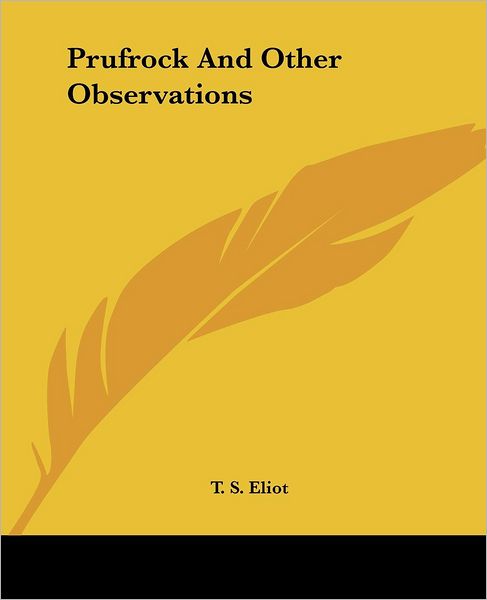 Prufrock And Other Observations

T. S. Eliot